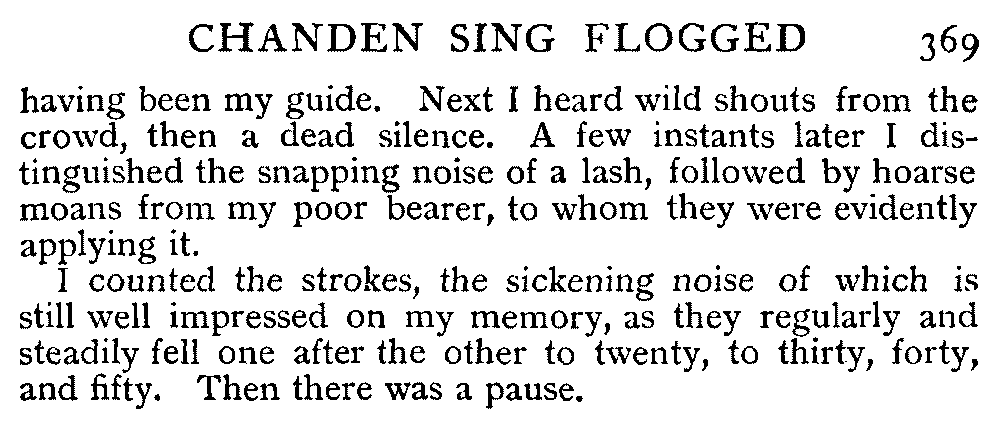 CHANDEN SING FLOGGED 369

having been my guide. Next I heard wild shouts from the crowd, then a dead silence. A few instants later I distinguished the snapping noise of a lash, followed by hoarse moans from my poor bearer, to whom they were evidently applying it.

I counted the strokes, the sickening noise of which is still well impressed on my memory, as they regularly and steadily fell one after the other to twenty, to thirty, forty, and fifty. Then there was a pause.